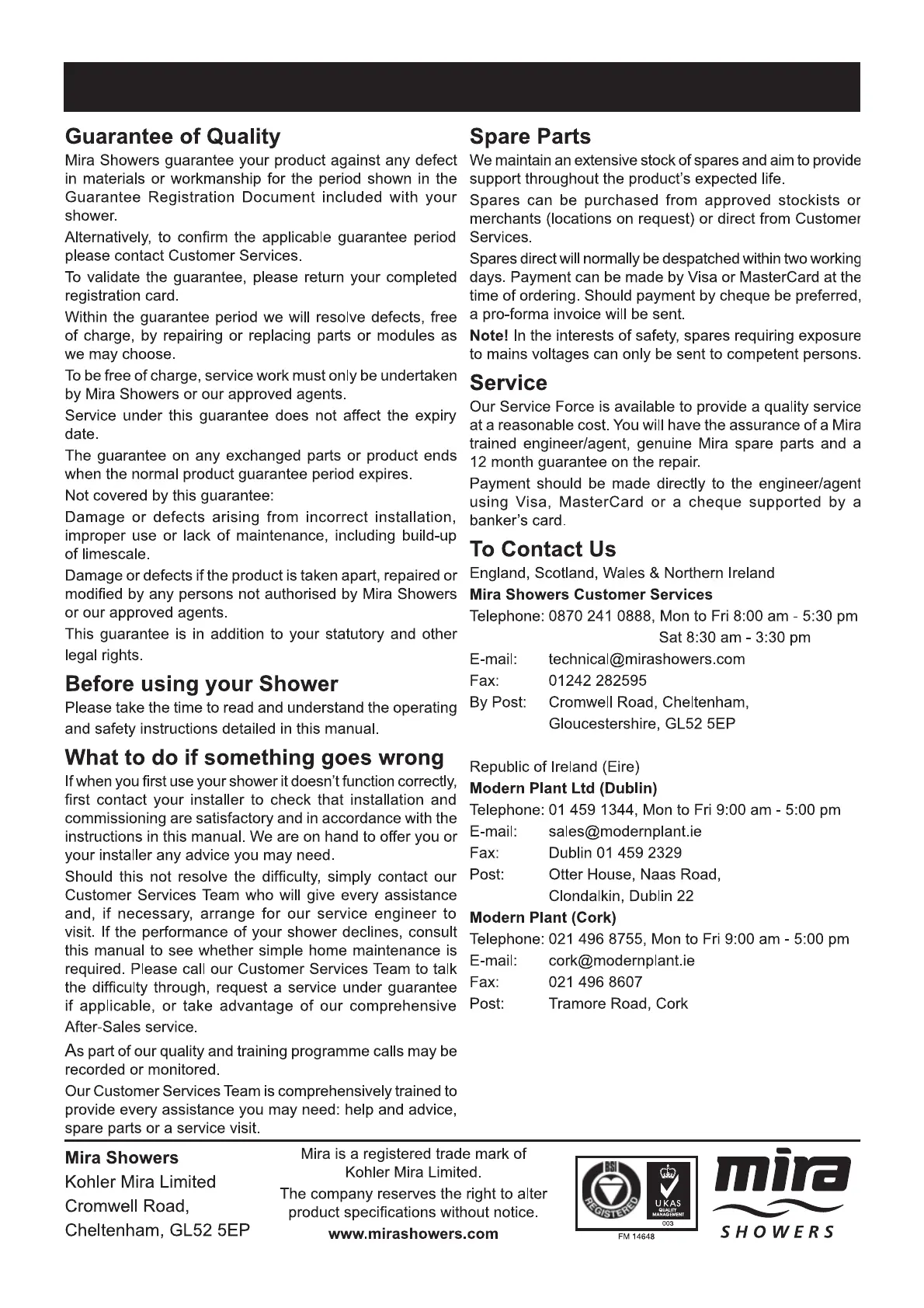 Guarantee of Quality

Mira Showers guarantee your product against any defect in materials or workmanship for the period shown in the Guarantee Registration Document included with your shower.

Alternatively, to confirm the applicable guarantee period please contact Customer Services.

To validate the guarantee, please return your completed registration card.

Within the guarantee period we will resolve defects, free of charge, by repairing or replacing parts or modules as we may choose.

To be free of charge, service work must only be undertaken by Mira Showers or our approved agents.

Service under this guarantee does not affect the expiry date.

The guarantee on any exchanged parts or product ends when the normal product guarantee period expires.

Not covered by this guarantee:

Damage or defects arising from incorrect installation, improper use or lack of maintenance, including build-up of limescale.

Damage or defects if the product is taken apart, repaired or modified by any persons not authorised by Mira Showers or our approved agents.

This guarantee is in addition to your statutory and other legal rights.

Before using your Shower

Please take the time to read and understand the operating and safety instructions detailed in this manual.

What to do if something goes wrong

If when you first use your shower it doesn't function correctly, first contact your installer to check that installation and commissioning are satisfactory and in accordance with the instructions in this manual. We are on hand to offer you or your installer any advice you may need.

Should this not resolve the difficulty, simply contact our Customer Services Team who will give every assistance and, if necessary, arrange for our service engineer to visit. If the performance of your shower declines, consult this manual to see whether simple home maintenance is required. Please call our Customer Services Team to talk the difficulty through, request a service under guarantee if applicable, or take advantage of our comprehensive After-Sales service.

As part of our quality and training programme calls may be recorded or monitored.

Our Customer Services Team is comprehensively trained to provide every assistance you may need: help and advice, spare parts or a service visit.

Spare Parts

We maintain an extensive stock of spares and aim to provide support throughout the product's expected life.

Spares can be purchased from approved stockists or merchants (locations on request) or direct from Customer Services.

Spares direct will normally be despatched within two working days. Payment can be made by Visa or MasterCard at the time of ordering. Should payment by cheque be preferred, a pro-forma invoice will be sent.

Note! In the interests of safety, spares requiring exposure to mains voltages can only be sent to competent persons.

Service

Our Service Force is available to provide a quality service at a reasonable cost. You will have the assurance of a Mira trained engineer/agent, genuine Mira spare parts and a 12 month guarantee on the repair.

Payment should be made directly to the engineer/agent using Visa, MasterCard or a cheque supported by a banker's card.

To Contact Us

England, Scotland, Wales & Northern Ireland
Mira Showers Customer Services
Telephone: 0870 241 0888, Mon to Fri 8:00 am - 5:30 pm
Sat 8:30 am - 3:30 pm
E-mail: technical@mirashowers.com
Fax: 01242 282595
By Post: Cromwell Road, Cheltenham, Gloucestershire, GL52 5EP

Republic of Ireland (Eire)
Modern Plant Ltd (Dublin)
Telephone: 01 459 1344, Mon to Fri 9:00 am - 5:00 pm
E-mail: sales@modernplant.ie
Fax: Dublin 01 459 2329
Post: Otter House, Naas Road, Clondalkin, Dublin 22
Modern Plant (Cork)
Telephone: 021 496 8755, Mon to Fri 9:00 am - 5:00 pm
E-mail: cork@modernplant.ie
Fax: 021 496 8607
Post: Tramore Road, Cork

Mira Showers
Kohler Mira Limited
Cromwell Road,
Cheltenham, GL52 5EP

Mira is a registered trade mark of Kohler Mira Limited.
The company reserves the right to alter product specifications without notice.
www.mirashowers.com

BSI REGISTERED
UKAS QUALITY MANAGEMENT 003
FM 14648

mira
SHOWERS